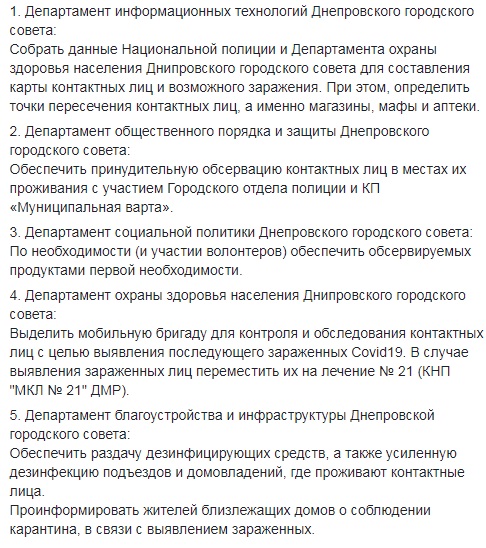 1. Департамент информационных технологий Днепровского городского совета:
Собрать данные Национальной полиции и Департамента охраны здоровья населения Днипровского городского совета для составления карты контактных лиц и возможного заражения. При этом, определить точки пересечения контактных лиц, а именно магазины, мафы и аптеки.

2. Департамент общественного порядка и защиты Днепровского городского совета:
Обеспечить принудительную обсервацию контактных лиц в местах их проживания с участием Городского отдела полиции и КП «Муниципальная варта».

3. Департамент социальной политики Днепровского городского совета:
По необходимости (и участии волонтеров) обеспечить обсервируемых продуктами первой необходимости.

4. Департамент охраны здоровья населения Днипровского городского совета:
Выделить мобильную бригаду для контроля и обследования контактных лиц с целью выявления последующего зараженных Covid19. В случае выявления зараженных лиц переместить их на лечение № 21 (КНП "МКЛ № 21" ДМР).

5. Департамент благоустройства и инфраструктуры Днепровской городского совета:
Обеспечить раздачу дезинфицирующих средств, а также усиленную дезинфекцию подъездов и домовладений, где проживают контактные лица.
Проинформировать жителей близлежащих домов о соблюдении карантина, в связи с выявлением зараженных.